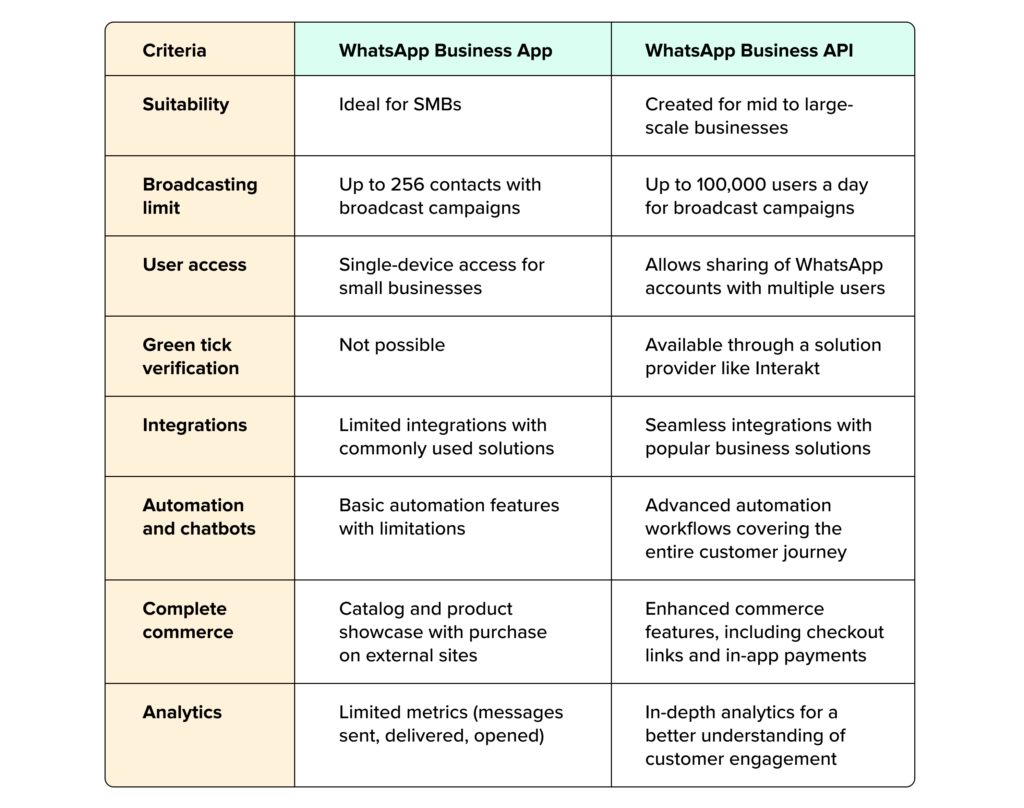 | Criteria | WhatsApp Business App | WhatsApp Business API |
|---|---|---|
| Suitability | Ideal for SMBs | Created for mid to large-scale businesses |
| Broadcasting limit | Up to 256 contacts with broadcast campaigns | Up to 100,000 users a day for broadcast campaigns |
| User access | Single-device access for small businesses | Allows sharing of WhatsApp accounts with multiple users |
| Green tick verification | Not possible | Available through a solution provider like Interakt |
| Integrations | Limited integrations with commonly used solutions | Seamless integrations with popular business solutions |
| Automation and chatbots | Basic automation features with limitations | Advanced automation workflows covering the entire customer journey |
| Complete commerce | Catalog and product showcase with purchase on external sites | Enhanced commerce features, including checkout links and in-app payments |
| Analytics | Limited metrics (messages sent, delivered, opened) | In-depth analytics for a better understanding of customer engagement |